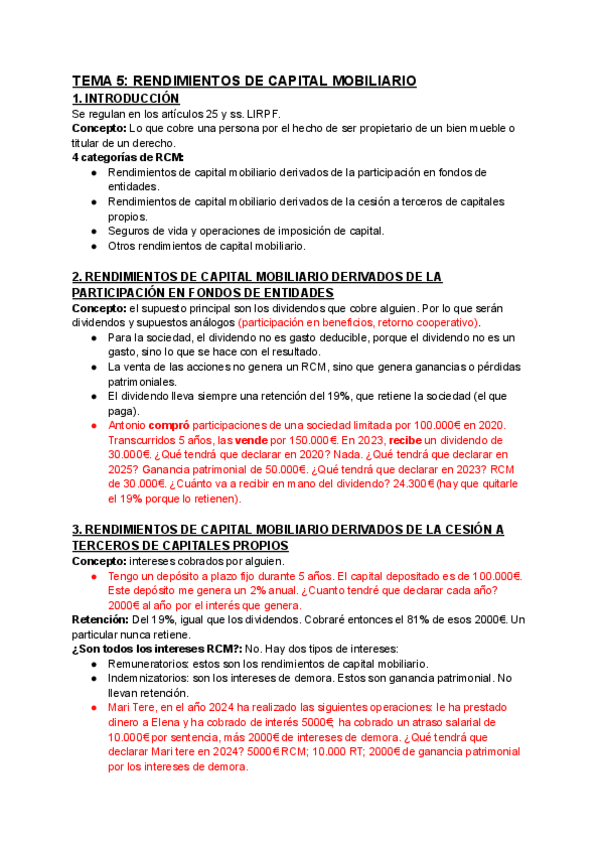 TEMA 5: RENDIMIENTOS DE CAPITAL MOBILIARIO
1. INTRODUCCIÓN
Se regulan en los artículos 25 y ss. LIRPF.
Concepto: Lo que cobre una persona por el hecho de ser propietario de un bien mueble o titular de un derecho.
4 categorías de RCM:
● Rendimientos de capital mobiliario derivados de la participación en fondos de entidades.
● Rendimientos de capital mobiliario derivados de la cesión a terceros de capitales propios.
● Seguros de vida y operaciones de imposición de capital.
● Otros rendimientos de capital mobiliario.

2. RENDIMIENTOS DE CAPITAL MOBILIARIO DERIVADOS DE LA PARTICIPACIÓN EN FONDOS DE ENTIDADES
Concepto: el supuesto principal son los dividendos que cobre alguien. Por lo que serán dividendos y supuestos análogos (participación en beneficios, retorno cooperativo).
● Para la sociedad, el dividendo no es gasto deducible, porque el dividendo no es un gasto, sino lo que se hace con el resultado.
● La venta de las acciones no genera un RCM, sino que genera ganancias o pérdidas patrimoniales.
● El dividendo lleva siempre una retención del 19%, que retiene la sociedad (el que paga).
● Antonio compró participaciones de una sociedad limitada por 100.000€ en 2020. Transcurridos 5 años, las vende por 150.000€. En 2023, recibe un dividendo de 30.000€. ¿Qué tendrá que declarar en 2020? Nada. ¿Qué tendrá que declarar en 2025? Ganancia patrimonial de 50.000€. ¿Qué tendrá que declarar en 2023? RCM de 30.000€. ¿Cuánto va a recibir en mano del dividendo? 24.300€ (hay que quitarle el 19% porque lo retienen).

3. RENDIMIENTOS DE CAPITAL MOBILIARIO DERIVADOS DE LA CESIÓN A TERCEROS DE CAPITALES PROPIOS
Concepto: intereses cobrados por alguien.
● Tengo un depósito a plazo fijo durante 5 años. El capital depositado es de 100.000€. Este depósito me genera un 2% anual. ¿Cuanto tendré que declarar cada año? 2000€ al año por el interés que genera.
Retención: Del 19%, igual que los dividendos. Cobraré entonces el 81% de esos 2000€. Un particular nunca retiene.
¿Son todos los intereses RCM?: No. Hay dos tipos de intereses:
● Remuneratorios: estos son los rendimientos de capital mobiliario.
● Indemnizatorios: son los intereses de demora. Estos son ganancia patrimonial. No llevan retención.
● Mari Tere, en el año 2024 ha realizado las siguientes operaciones: le ha prestado dinero a Elena y ha cobrado de interés 5000€, ha cobrado un atraso salarial de 10.000€ por sentencia, más 2000€ de intereses de demora. ¿Qué tendrá que declarar Mari tere en 2024? 5000€ RCM; 10.000 RT; 2000€ de ganancia patrimonial por los intereses de demora.